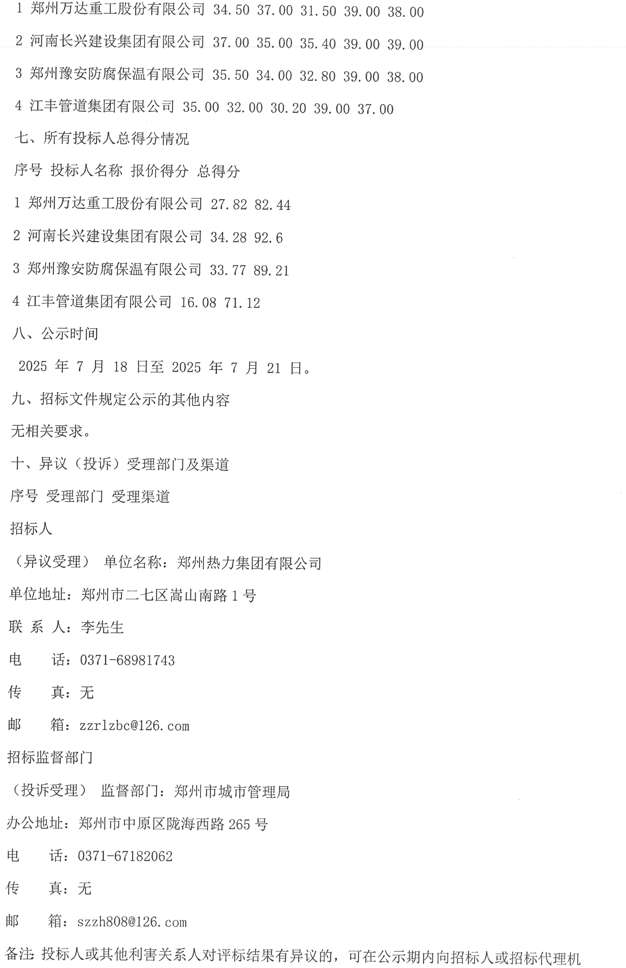 1 郑州万达重工股份有限公司 34.50 37.00 31.50 39.00 38.00

2 河南长兴建设集团有限公司 37.00 35.00 35.40 39.00 39.00

3 郑州豫安防腐保温有限公司 35.50 34.00 32.80 39.00 38.00

4 江丰管道集团有限公司 35.00 32.00 30.20 39.00 37.00

七、所有投标人总得分情况

序号 投标人名称 报价得分 总得分

1 郑州万达重工股份有限公司 27.82 82.44

2 河南长兴建设集团有限公司 34.28 92.6

3 郑州豫安防腐保温有限公司 33.77 89.21

4 江丰管道集团有限公司 16.08 71.12

八、公示时间

2025 年 7 月 18 日至 2025 年 7 月 21 日。

九、招标文件规定公示的其他内容

无相关要求。

十、异议（投诉）受理部门及渠道

序号 受理部门 受理渠道

招标人

（异议受理） 单位名称：郑州热力集团有限公司

单位地址：郑州市二七区嵩山南路 1 号

联 系 人：李先生

电 话：0371-68981743

传 真：无

邮 箱：zzrlzbc@126.com

招标监督部门

（投诉受理） 监督部门：郑州市城市管理局

办公地址：郑州市中原区陇海西路 265 号

电 话：0371-67182062

传 真：无

邮 箱：szzh808@126.com

备注：投标人或其他利害关系人对评标结果有异议的，可在公示期内向招标人或招标代理机